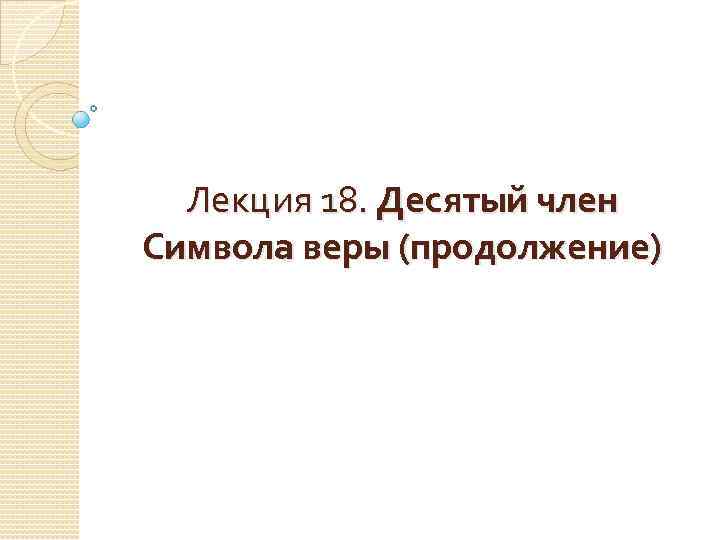 Лекция 18. Десятый член Символа веры (продолжение)